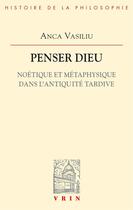 HISTOIRE DE LA PHILOSOPHIE

ANCA VASILIU

PENSER DIEU

NOÉTIQUE ET MÉTAPHYSIQUE DANS L'ANTIQUITÉ TARDIVE

VRIN